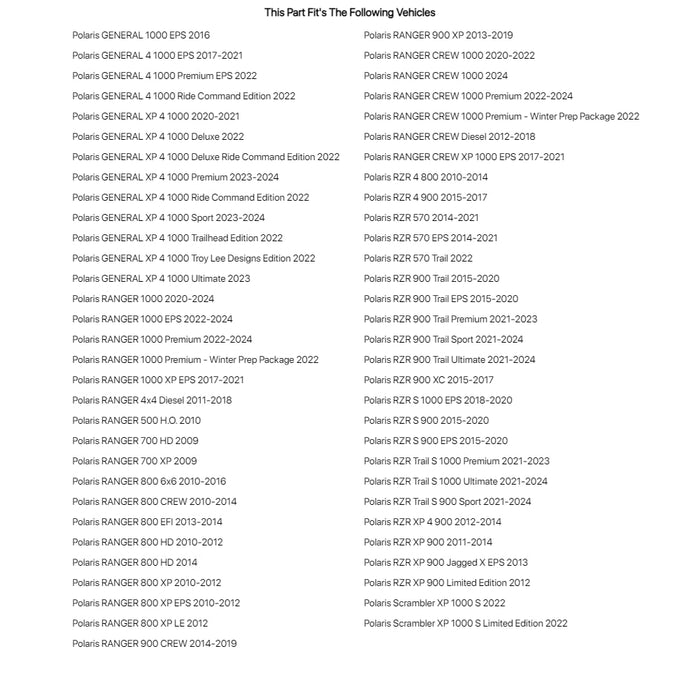 This Part Fit's The Following Vehicles

Polaris GENERAL 1000 EPS 2016
Polaris GENERAL 4 1000 EPS 2017-2021
Polaris GENERAL 4 1000 Premium EPS 2022
Polaris GENERAL 4 1000 Ride Command Edition 2022
Polaris GENERAL XP 4 1000 2020-2021
Polaris GENERAL XP 4 1000 Deluxe 2022
Polaris GENERAL XP 4 1000 Deluxe Ride Command Edition 2022
Polaris GENERAL XP 4 1000 Premium 2023-2024
Polaris GENERAL XP 4 1000 Ride Command Edition 2022
Polaris GENERAL XP 4 1000 Sport 2023-2024
Polaris GENERAL XP 4 1000 Trailhead Edition 2022
Polaris GENERAL XP 4 1000 Troy Lee Designs Edition 2022
Polaris GENERAL XP 4 1000 Ultimate 2023
Polaris RANGER 1000 2020-2024
Polaris RANGER 1000 EPS 2022-2024
Polaris RANGER 1000 Premium 2022-2024
Polaris RANGER 1000 Premium - Winter Prep Package 2022
Polaris RANGER 1000 XP EPS 2017-2021
Polaris RANGER 4x4 Diesel 2011-2018
Polaris RANGER 500 H.O. 2010
Polaris RANGER 700 HD 2009
Polaris RANGER 700 XP 2009
Polaris RANGER 800 6x6 2010-2016
Polaris RANGER 800 CREW 2010-2014
Polaris RANGER 800 EFI 2013-2014
Polaris RANGER 800 HD 2010-2012
Polaris RANGER 800 HD 2014
Polaris RANGER 800 XP 2010-2012
Polaris RANGER 800 XP EPS 2010-2012
Polaris RANGER 800 XP LE 2012
Polaris RANGER 900 CREW 2014-2019

Polaris RANGER 900 XP 2013-2019
Polaris RANGER CREW 1000 2020-2022
Polaris RANGER CREW 1000 2024
Polaris RANGER CREW 1000 Premium 2022-2024
Polaris RANGER CREW 1000 Premium - Winter Prep Package 2022
Polaris RANGER CREW Diesel 2012-2018
Polaris RANGER CREW XP 1000 EPS 2017-2021
Polaris RZR 4 800 2010-2014
Polaris RZR 4 900 2015-2017
Polaris RZR 570 2014-2021
Polaris RZR 570 EPS 2014-2021
Polaris RZR 570 Trail 2022
Polaris RZR 900 Trail 2015-2020
Polaris RZR 900 Trail EPS 2015-2020
Polaris RZR 900 Trail Premium 2021-2023
Polaris RZR 900 Trail Sport 2021-2024
Polaris RZR 900 Trail Ultimate 2021-2024
Polaris RZR 900 XC 2015-2017
Polaris RZR S 1000 EPS 2018-2020
Polaris RZR S 900 2015-2020
Polaris RZR S 900 EPS 2015-2020
Polaris RZR Trail S 1000 Premium 2021-2023
Polaris RZR Trail S 1000 Ultimate 2021-2024
Polaris RZR Trail S 900 Sport 2021-2024
Polaris RZR XP 4 900 2012-2014
Polaris RZR XP 900 2011-2014
Polaris RZR XP 900 Jagged X EPS 2013
Polaris RZR XP 900 Limited Edition 2012
Polaris Scrambler XP 1000 S 2022
Polaris Scrambler XP 1000 S Limited Edition 2022